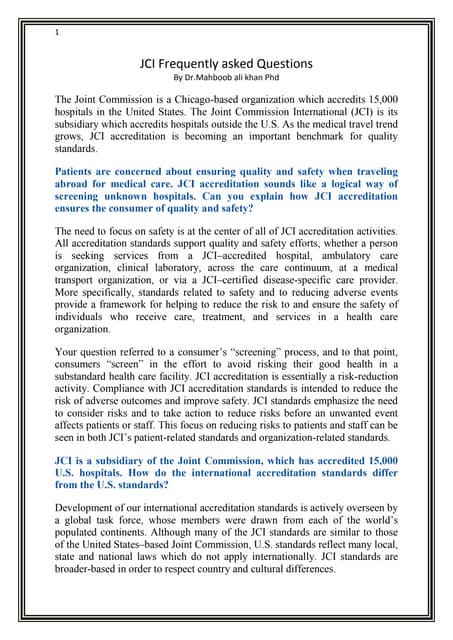 1

JCI Frequently asked Questions
By Dr.Mahboob ali khan Phd

The Joint Commission is a Chicago-based organization which accredits 15,000 hospitals in the United States. The Joint Commission International (JCI) is its subsidiary which accredits hospitals outside the U.S. As the medical travel trend grows, JCI accreditation is becoming an important benchmark for quality standards.

Patients are concerned about ensuring quality and safety when traveling abroad for medical care. JCI accreditation sounds like a logical way of screening unknown hospitals. Can you explain how JCI accreditation ensures the consumer of quality and safety?

The need to focus on safety is at the center of all of JCI accreditation activities. All accreditation standards support quality and safety efforts, whether a person is seeking services from a JCI–accredited hospital, ambulatory care organization, clinical laboratory, across the care continuum, at a medical transport organization, or via a JCI–certified disease-specific care provider. More specifically, standards related to safety and to reducing adverse events provide a framework for helping to reduce the risk to and ensure the safety of individuals who receive care, treatment, and services in a health care organization.

Your question referred to a consumer's "screening" process, and to that point, consumers "screen" in the effort to avoid risking their good health in a substandard health care facility. JCI accreditation is essentially a risk-reduction activity. Compliance with JCI accreditation standards is intended to reduce the risk of adverse outcomes and improve safety. JCI standards emphasize the need to consider risks and to take action to reduce risks before an unwanted event affects patients or staff. This focus on reducing risks to patients and staff can be seen in both JCI's patient-related standards and organization-related standards.

JCI is a subsidiary of the Joint Commission, which has accredited 15,000 U.S. hospitals. How do the international accreditation standards differ from the U.S. standards?

Development of our international accreditation standards is actively overseen by a global task force, whose members were drawn from each of the world's populated continents. Although many of the JCI standards are similar to those of the United States–based Joint Commission, U.S. standards reflect many local, state and national laws which do not apply internationally. JCI standards are broader-based in order to respect country and cultural differences.